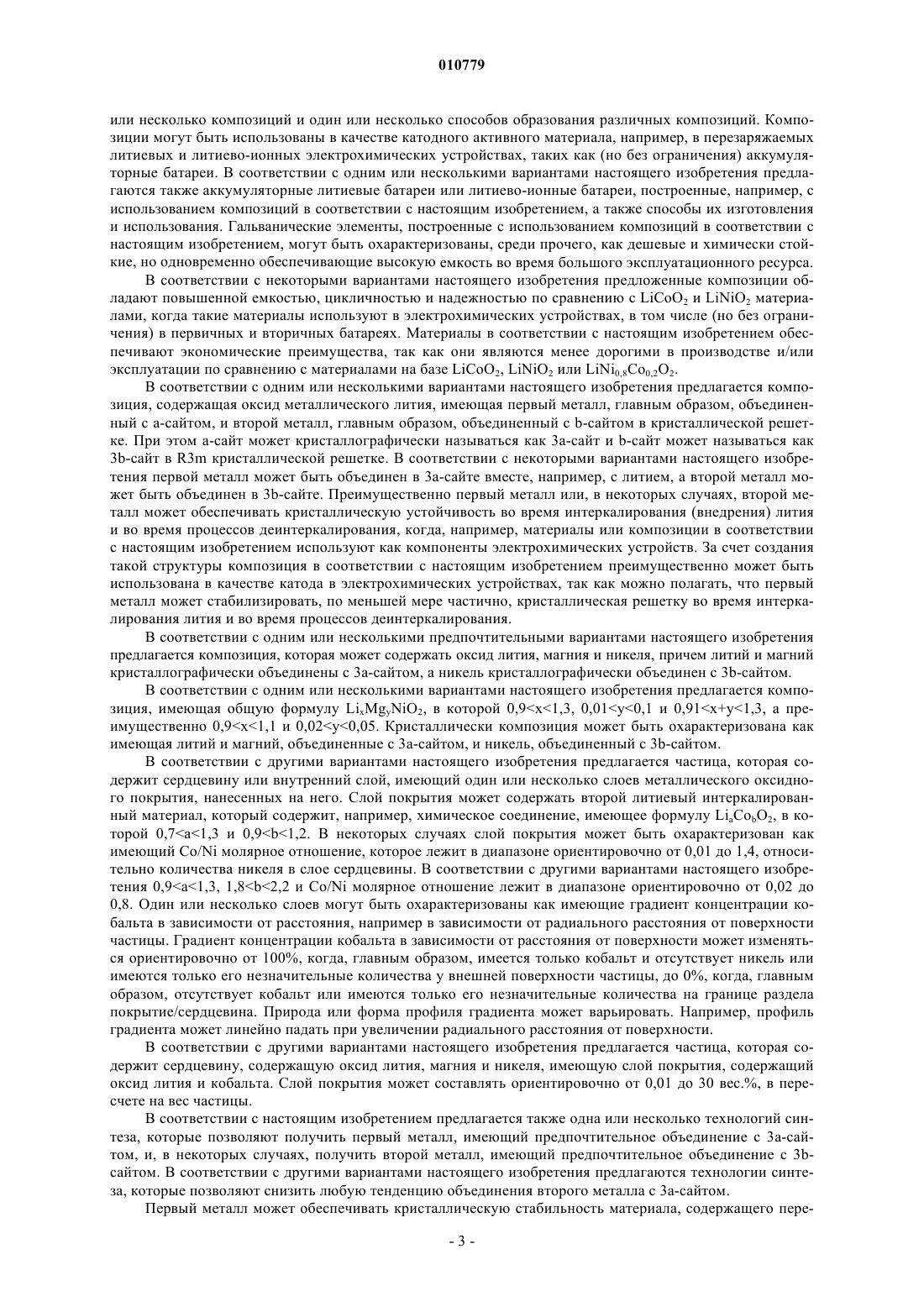 010779

или несколько композиций и один или несколько способов образования различных композиций. Композиции могут быть использованы в качестве катодного активного материала, например, в перезаряжаемых литиевых и литиево-ионных электрохимических устройствах, таких как (но без ограничения) аккумуляторные батареи. В соответствии с одним или несколькими вариантами настоящего изобретения предлагаются также аккумуляторные литиевые батареи или литиево-ионные батареи, построенные, например, с использованием композиций в соответствии с настоящим изобретением, а также способы их изготовления и использования. Гальванические элементы, построенные с использованием композиций в соответствии с настоящим изобретением, могут быть охарактеризованы, среди прочего, как дешевые и химически стойкие, но одновременно обеспечивающие высокую емкость во время большого эксплуатационного ресурса.

В соответствии с некоторыми вариантами настоящего изобретения предложенные композиции обладают повышенной емкостью, цикличностью и надежностью по сравнению с $LiCoO_2$ и $LiNiO_2$ материалами, когда такие материалы используют в электрохимических устройствах, в том числе (но без ограничения) в первичных и вторичных батареях. Материалы в соответствии с настоящим изобретением обеспечивают экономические преимущества, так как они являются менее дорогими в производстве и/или эксплуатации по сравнению с материалами на базе $LiCoO_2$, $LiNiO_2$ или $LiNi_{0,8}Co_{0,2}O_2$.

В соответствии с одним или несколькими вариантами настоящего изобретения предлагается композиция, содержащая оксид металлического лития, имеющая первый металл, главным образом, объединенный с a-сайтом, и второй металл, главным образом, объединенный с b-сайтом в кристаллической решетке. При этом a-сайт может кристаллографически называться как 3a-сайт и b-сайт может называться как 3b-сайт в R3m кристаллической решетке. В соответствии с некоторыми вариантами настоящего изобретения первой металл может быть объединен в 3a-сайте вместе, например, с литием, а второй металл может быть объединен в 3b-сайте. Преимущественно первый металл или, в некоторых случаях, второй металл может обеспечивать кристаллическую устойчивость во время интеркалирования (внедрения) лития и во время процессов деинтеркалирования, когда, например, материалы или композиции в соответствии с настоящим изобретением используют как компоненты электрохимических устройств. За счет создания такой структуры композиция в соответствии с настоящим изобретением преимущественно может быть использована в качестве катода в электрохимических устройствах, так как можно полагать, что первый металл может стабилизировать, по меньшей мере частично, кристаллическая решетку во время интеркалирования лития и во время процессов деинтеркалирования.

В соответствии с одним или несколькими предпочтительными вариантами настоящего изобретения предлагается композиция, которая может содержать оксид лития, магния и никеля, причем литий и магний кристаллографически объединены с 3a-сайтом, а никель кристаллографически объединен с 3b-сайтом.

В соответствии с одним или несколькими вариантами настоящего изобретения предлагается композиция, имеющая общую формулу $Li_xMg_yNiO_2$, в которой 0,9<x<1,3, 0,01<y<0,1 и 0,91<x+y<1,3, а преимущественно 0,9<x<1,1 и 0,02<y<0,05. Кристаллически композиция может быть охарактеризована как имеющая литий и магний, объединенные с 3a-сайтом, и никель, объединенный с 3b-сайтом.

В соответствии с другими вариантами настоящего изобретения предлагается частица, которая содержит сердцевину или внутренний слой, имеющий один или несколько слоев металлического оксидного покрытия, нанесенных на него. Слой покрытия может содержать второй литиевый интеркалированный материал, который содержит, например, химическое соединение, имеющее формулу $Li_aCo_bO_2$, в которой 0,7<a<1,3 и 0,9<b<1,2. В некоторых случаях слой покрытия может быть охарактеризован как имеющий Co/Ni молярное отношение, которое лежит в диапазоне ориентировочно от 0,01 до 1,4, относительно количества никеля в слое сердцевины. В соответствии с другими вариантами настоящего изобретения 0,9<a<1,3, 1,8<b<2,2 и Co/Ni молярное отношение лежит в диапазоне ориентировочно от 0,02 до 0,8. Один или несколько слоев могут быть охарактеризованы как имеющие градиент концентрации кобальта в зависимости от расстояния, например в зависимости от радиального расстояния от поверхности частицы. Градиент концентрации кобальта в зависимости от расстояния от поверхности может изменяться ориентировочно от 100%, когда, главным образом, имеется только кобальт и отсутствует никель или имеются только его незначительные количества у внешней поверхности частицы, до 0%, когда, главным образом, отсутствует кобальт или имеются только его незначительные количества на границе раздела покрытие/сердцевина. Природа или форма профиля градиента может варьировать. Например, профиль градиента может линейно падать при увеличении радиального расстояния от поверхности.

В соответствии с другими вариантами настоящего изобретения предлагается частица, которая содержит сердцевину, содержащую оксид лития, магния и никеля, имеющую слой покрытия, содержащий оксид лития и кобальта. Слой покрытия может составлять ориентировочно от 0,01 до 30 вес.%, в пересчете на вес частицы.

В соответствии с настоящим изобретением предлагается также одна или несколько технологий синтеза, которые позволяют получить первый металл, имеющий предпочтительное объединение с 3a-сайтом, и, в некоторых случаях, получить второй металл, имеющий предпочтительное объединение с 3b-сайтом. В соответствии с другими вариантами настоящего изобретения предлагаются технологии синтеза, которые позволяют снизить любую тенденцию объединения второго металла с 3a-сайтом.

Первый металл может обеспечивать кристаллическую стабильность материала, содержащего пере-

- 3 -